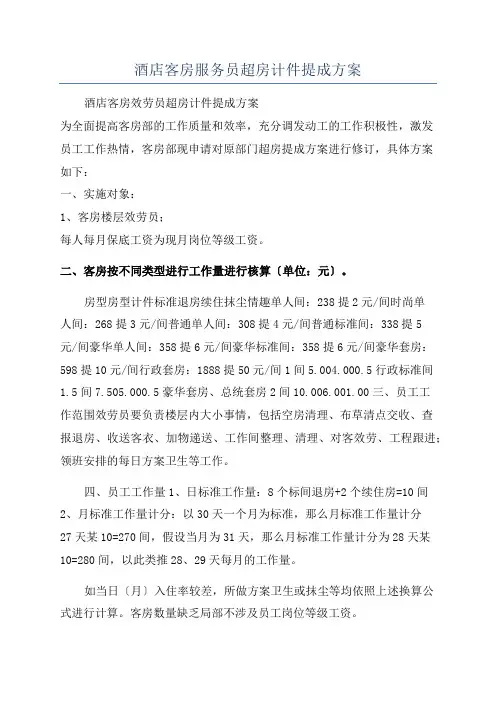 酒店客房服务员超房计件提成方案

酒店客房效劳员超房计件提成方案
为全面提高客房部的工作质量和效率，充分调发动工的工作积极性，激发员工工作热情，客房部现申请对原部门超房提成方案进行修订，具体方案如下：
一、实施对象：
1、客房楼层效劳员；
每人每月保底工资为现月岗位等级工资。

二、客房按不同类型进行工作量进行核算〔单位：元〕。

房型房型计件标准退房续住抹尘情趣单人间：238 提 2 元/间时尚单人间：268 提 3 元/间普通单人间：308 提 4 元/间普通标准间：338 提 5 元/间豪华单人间：358 提 6 元/间豪华标准间：358 提 6 元/间豪华套房：598 提 10 元/间行政套房：1888 提 50 元/间 1 间 5.004.000.5 行政标准间 1.5 间 7.505.000.5 豪华套房、总统套房 2 间 10.006.001.00 三、员工工作范围效劳员要负责楼层内大小事情，包括空房清理、布草清点交收、查报退房、收送客衣、加物递送、工作间整理、清理、对客效劳、工程跟进；领班安排的每日方案卫生等工作。

四、员工工作量 1、日标准工作量：8 个标间退房+2 个续住房=10 间 2、月标准工作量计分：以 30 天一个月为标准，那么月标准工作量计分 27 天某 10=270 间，假设当月为 31 天，那么月标准工作量计分为 28 天某 10=280 间，以此类推 28、29 天每月的工作量。

如当日〔月〕入住率较差，所做方案卫生或抹尘等均依照上述换算公式进行计算。客房数量缺乏局部不涉及员工岗位等级工资。